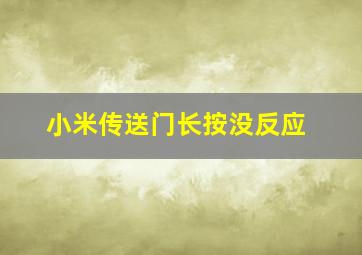 小米传送门长按没反应